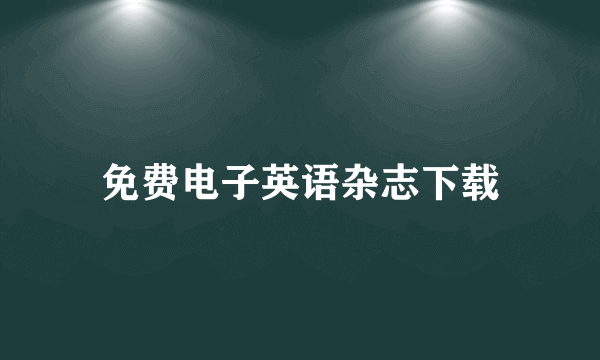 免费电子英语杂志下载